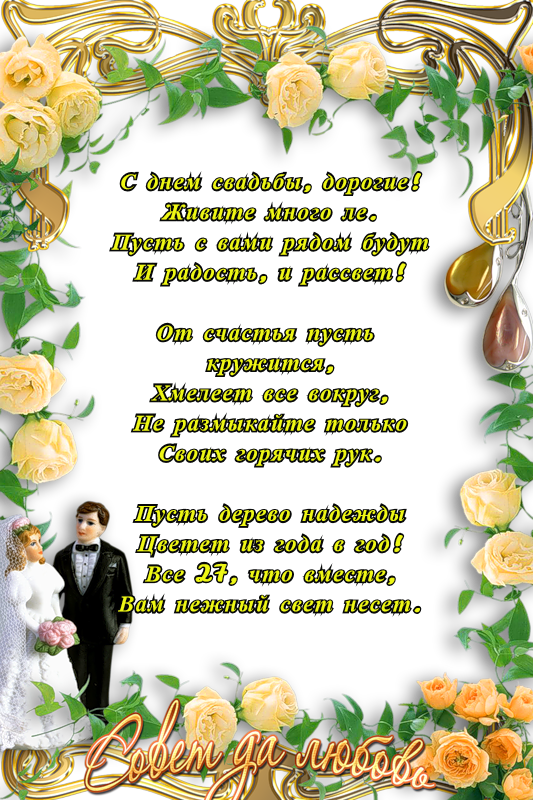 С днем свадьбы, дорогие!
Живите много ле.
Пусть с вами рядом будут
И радость, и рассвет!

От счастья пусть кружится,
Хмелеет все вокруг,
Не размыкайте только
Своих горячих рук.

Пусть дерево надежды
Цветет из года в год!
Все 27, что вместе,
Вам нежный свет несет.

Совет да любовь